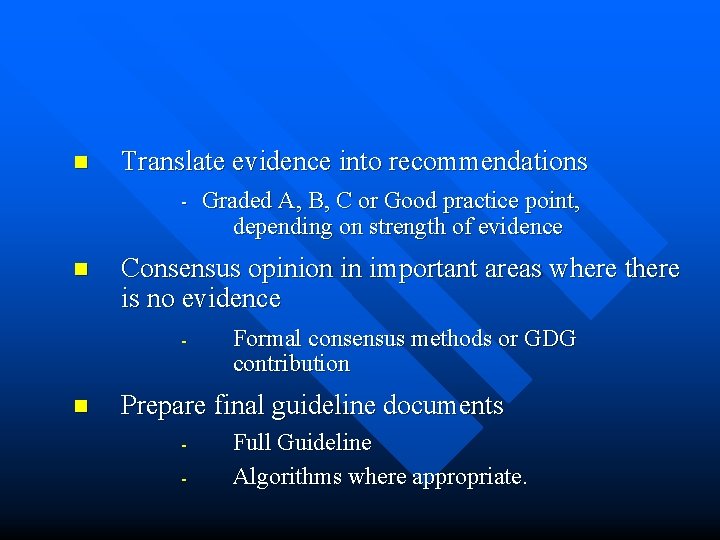 Translate evidence into recommendations

- Graded A, B, C or Good practice point, depending on strength of evidence

Consensus opinion in important areas where there is no evidence

- Formal consensus methods or GDG contribution

Prepare final guideline documents

- Full Guideline
- Algorithms where appropriate.